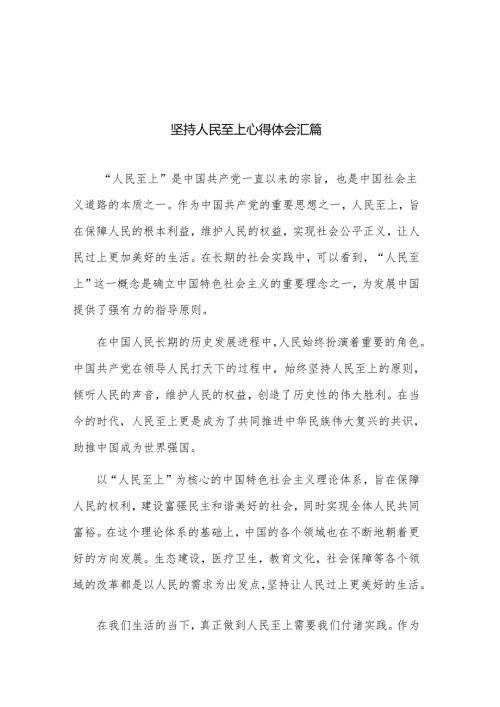 坚持人民至上心得体会汇篇

“人民至上”是中国共产党一直以来的宗旨，也是中国社会主义道路的本质之一。作为中国共产党的重要思想之一，人民至上，旨在保障人民的根本利益，维护人民的权益，实现社会公平正义，让人民过上更加美好的生活。在长期的社会实践中，可以看到，“人民至上”这一概念是确立中国特色社会主义的重要理念之一，为发展中国提供了强有力的指导原则。

在中国人民长期的历史发展进程中，人民始终扮演着重要的角色。中国共产党在领导人民打天下的过程中，始终坚持人民至上的原则，倾听人民的声音，维护人民的权益，创造了历史性的伟大胜利。在当今的时代，人民至上更是成为了共同推进中华民族伟大复兴的共识，助推中国成为世界强国。

以“人民至上”为核心的中国特色社会主义理论体系，旨在保障人民的权利，建设富强民主和谐美好的社会，同时实现全体人民共同富裕。在这个理论体系的基础上，中国的各个领域也在不断地朝着更好的方向发展。生态建设，医疗卫生，教育文化，社会保障等各个领域的改革都是以人民的需求为出发点，坚持让人民过上更美好的生活。

在我们生活的当下，真正做到人民至上需要我们付诸实践。作为